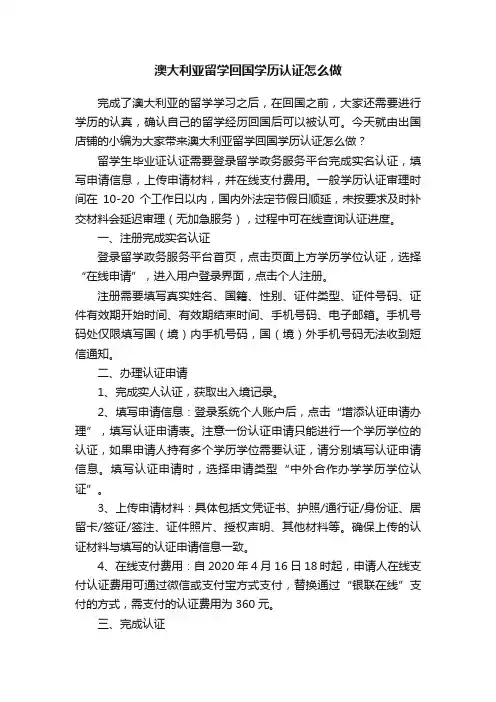 澳大利亚留学回国学历认证怎么做

完成了澳大利亚的留学学习之后，在回国之前，大家还需要进行学历的认真，确认自己的留学经历回国后可以被认可。今天就由出国店铺的小编为大家带来澳大利亚留学回国学历认证怎么做？

留学生毕业证认证需要登录留学政务服务平台完成实名认证，填写申请信息，上传申请材料，并在线支付费用。一般学历认证审理时间在 10-20 个工作日以内，国内外法定节假日顺延，未按要求及时补交材料会延迟审理（无加急服务），过程中可在线查询认证进度。

一、注册完成实名认证

登录留学政务服务平台首页，点击页面上方学历学位认证，选择“在线申请”，进入用户登录界面，点击个人注册。

注册需要填写真实姓名、国籍、性别、证件类型、证件号码、证件有效期开始时间、有效期结束时间、手机号码、电子邮箱。手机号码处仅限填写国（境）内手机号码，国（境）外手机号码无法收到短信通知。

二、办理认证申请

1、完成实人认证，获取出入境记录。

2、填写申请信息：登录系统个人账户后，点击“增添认证申请办理”，填写认证申请表。注意一份认证申请只能进行一个学历学位的认证，如果申请人持有多个学历学位需要认证，请分别填写认证申请信息。填写认证申请时，选择申请类型“中外合作办学学历学位认证”。

3、上传申请材料：具体包括文凭证书、护照/通行证/身份证、居留卡/签证/签注、证件照片、授权声明、其他材料等。确保上传的认证材料与填写的认证申请信息一致。

4、在线支付费用：自 2020 年 4 月 16 日 18 时起，申请人在线支付认证费用可通过微信或支付宝方式支付，替换通过“银联在线”支付的方式，需支付的认证费用为 360 元。

三、完成认证